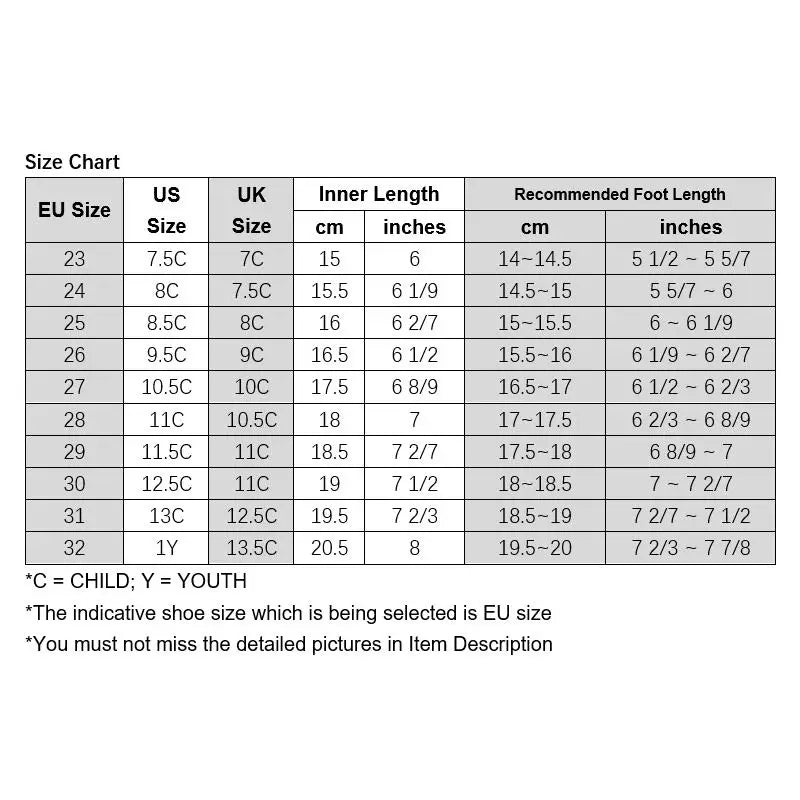 Size Chart

| EU Size | US Size | UK Size | Inner Length cm | Inner Length inches | Recommended Foot Length cm | Recommended Foot Length inches |
|---|---|---|---|---|---|---|
| 23 | 7.5C | 7C | 15 | 6 | 14~14.5 | 5 1/2 ~ 5 5/7 |
| 24 | 8C | 7.5C | 15.5 | 6 1/9 | 14.5~15 | 5 5/7 ~ 6 |
| 25 | 8.5C | 8C | 16 | 6 2/7 | 15~15.5 | 6 ~ 6 1/9 |
| 26 | 9.5C | 9C | 16.5 | 6 1/2 | 15.5~16 | 6 1/9 ~ 6 2/7 |
| 27 | 10.5C | 10C | 17.5 | 6 8/9 | 16.5~17 | 6 1/2 ~ 6 2/3 |
| 28 | 11C | 10.5C | 18 | 7 | 17~17.5 | 6 2/3 ~ 6 8/9 |
| 29 | 11.5C | 11C | 18.5 | 7 2/7 | 17.5~18 | 6 8/9 ~ 7 |
| 30 | 12.5C | 11C | 19 | 7 1/2 | 18~18.5 | 7 ~ 7 2/7 |
| 31 | 13C | 12.5C | 19.5 | 7 2/3 | 18.5~19 | 7 2/7 ~ 7 1/2 |
| 32 | 1Y | 13.5C | 20.5 | 8 | 19.5~20 | 7 2/3 ~ 7 7/8 |

*C = CHILD; Y = YOUTH

*The indicative shoe size which is being selected is EU size

*You must not miss the detailed pictures in Item Description